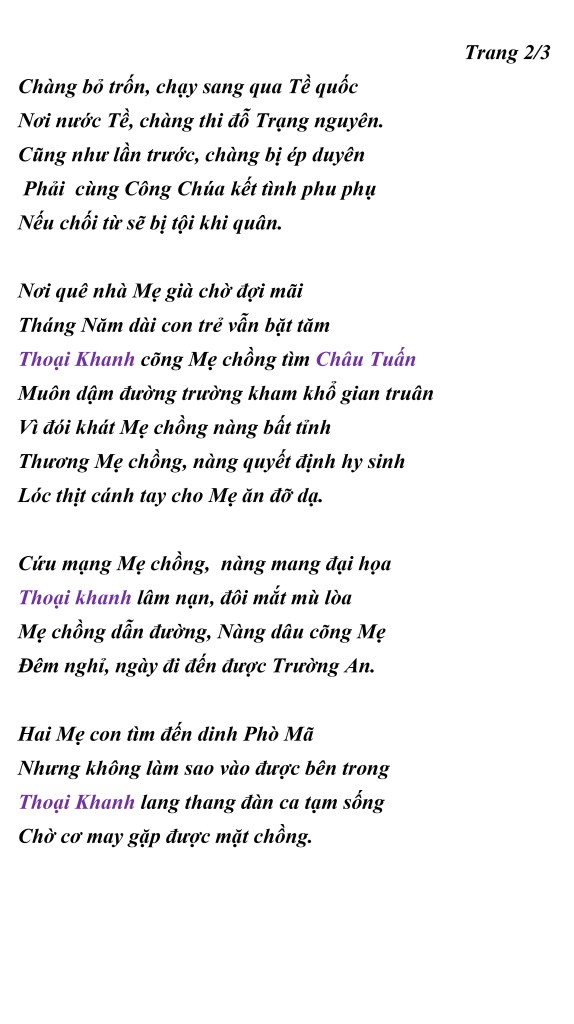 Trang 2/3

Chàng bỏ trốn, chạy sang qua Tề quốc
Nơi nước Tề, chàng thi đỗ Trạng nguyên.
Cũng như lần trước, chàng bị ép duyên
Phải cùng Công Chúa kết tình phu phụ
Nếu chối từ sẽ bị tội khi quân.

Nơi quê nhà Mẹ già chờ đợi mãi
Tháng Năm dài con trẻ vẫn bặt tăm
Thoại Khanh cõng Mẹ chồng tìm Châu Tuấn
Muôn dậm đường trường kham khổ gian truân
Vì đói khát Mẹ chồng nàng bất tỉnh
Thương Mẹ chồng, nàng quyết định hy sinh
Lóc thịt cánh tay cho Mẹ ăn đỡ dạ.

Cứu mạng Mẹ chồng, nàng mang đại họa
Thoại khanh lâm nạn, đôi mắt mù lòa
Mẹ chồng dẫn đường, Nàng dâu cõng Mẹ
Đêm nghỉ, ngày đi đến được Trường An.

Hai Mẹ con tìm đến dinh Phò Mã
Nhưng không làm sao vào được bên trong
Thoại Khanh lang thang đàn ca tạm sống
Chờ cơ may gặp được mặt chồng.